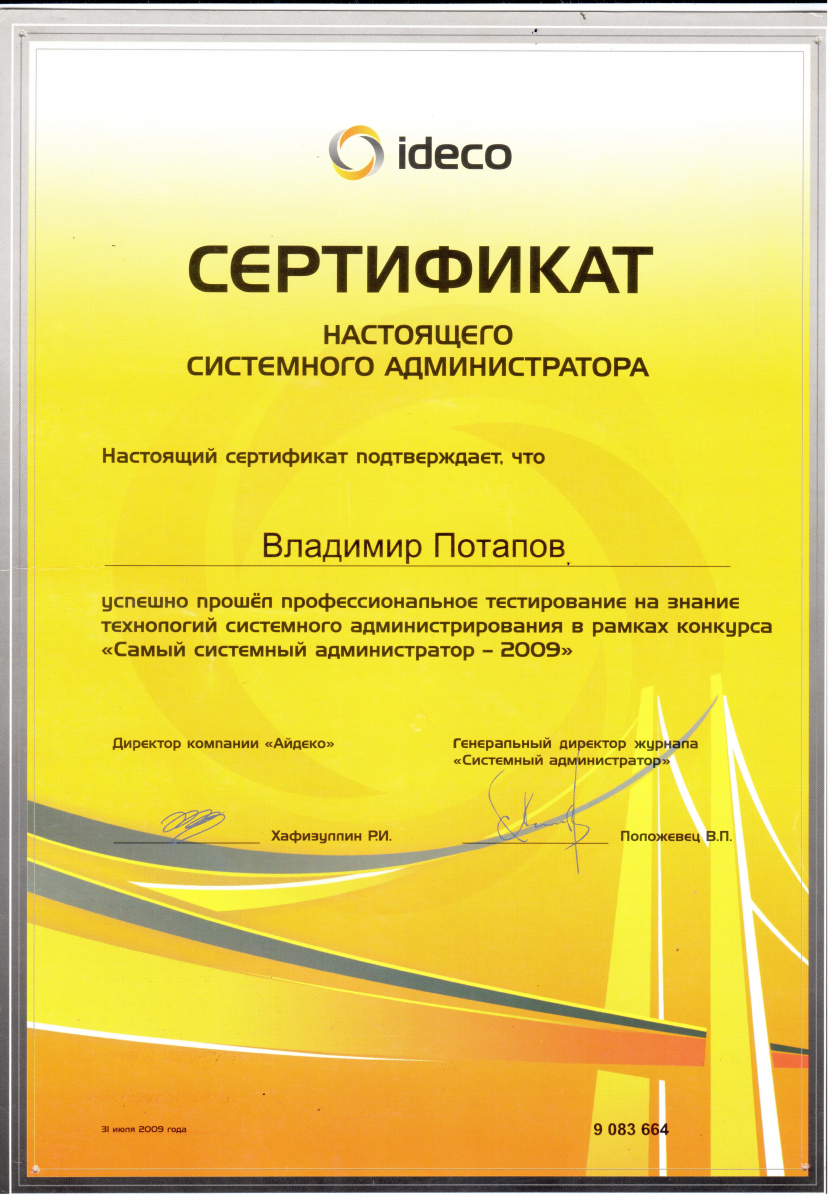 ideco

СЕРТИФИКАТ

НАСТОЯЩЕГО
СИСТЕМНОГО АДМИНИСТРАТОРА

Настоящий сертификат подтверждает, что

Владимир Потапов

успешно прошёл профессиональное тестирование на знание технологий системного администрирования в рамках конкурса «Самый системный администратор – 2009»

Директор компании «Айдеко»

Хафизуллин Р.И.

Генеральный директор журнала «Системный администратор»

Положевец В.П.

31 июля 2009 года

9 083 664